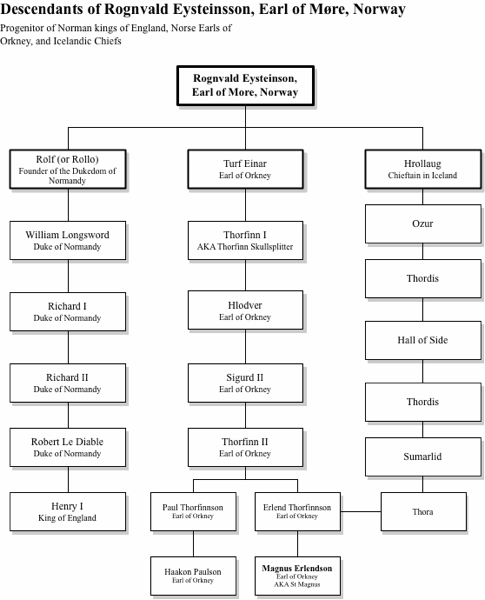 Descendants of Rognvald Eysteinsson, Earl of Møre, Norway

Progenitor of Norman kings of England, Norse Earls of Orkney, and Icelandic Chiefs

Rognvald Eysteinson, Earl of More, Norway

Rolf (or Rollo)
Founder of the Dukedom of Normandy

William Longsword
Duke of Normandy

Richard I
Duke of Normandy

Richard II
Duke of Normandy

Robert Le Diable
Duke of Normandy

Henry I
King of England

Turf Einar
Earl of Orkney

Thorfinn I
AKA Thorfinn Skullsplitter

Hlodver
Earl of Orkney

Sigurd II
Earl of Orkney

Thorfinn II
Earl of Orkney

Paul Thorfinnson
Earl of Orkney

Haakon Paulson
Earl of Orkney

Erlend Thorfinnson
Earl of Orkney

Magnus Erlendson
Earl of Orkney
AKA St Magnus

Hrollaug
Chieftain in Iceland

Ozur

Thordis

Hall of Side

Thordis

Sumarlid

Thora